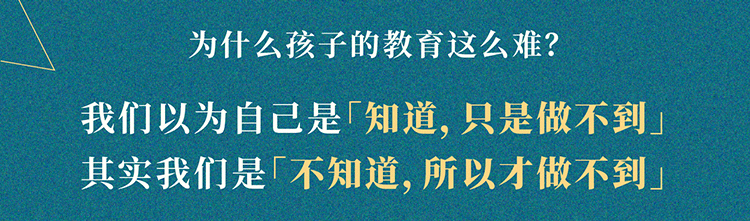 为什么孩子的教育这么难?

我们以为自己是「知道,只是做不到」
其实我们是「不知道,所以才做不到」